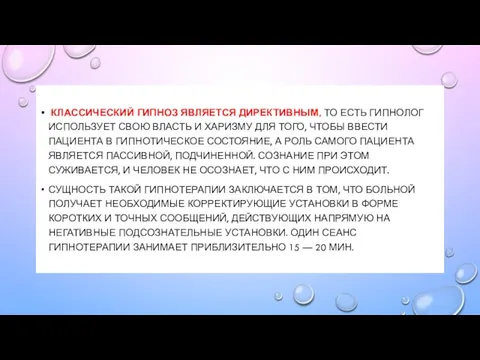 • КЛАССИЧЕСКИЙ ГИПНОЗ ЯВЛЯЕТСЯ ДИРЕКТИВНЫМ, ТО ЕСТЬ ГИПНОЛОГ ИСПОЛЬЗУЕТ СВОЮ ВЛАСТЬ И ХАРИЗМУ ДЛЯ ТОГО, ЧТОБЫ ВВЕСТИ ПАЦИЕНТА В ГИПНОТИЧЕСКОЕ СОСТОЯНИЕ, А РОЛЬ САМОГО ПАЦИЕНТА ЯВЛЯЕТСЯ ПАССИВНОЙ, ПОДЧИНЕННОЙ. СОЗНАНИЕ ПРИ ЭТОМ СУЖИВАЕТСЯ, И ЧЕЛОВЕК НЕ ОСОЗНАЕТ, ЧТО С НИМ ПРОИСХОДИТ.

• СУЩНОСТЬ ТАКОЙ ГИПНОТЕРАПИИ ЗАКЛЮЧАЕТСЯ В ТОМ, ЧТО БОЛЬНОЙ ПОЛУЧАЕТ НЕОБХОДИМЫЕ КОРРЕКТИРУЮЩИЕ УСТАНОВКИ В ФОРМЕ КОРОТКИХ И ТОЧНЫХ СООБЩЕНИЙ, ДЕЙСТВУЮЩИХ НАПРЯМУЮ НА НЕГАТИВНЫЕ ПОДСОЗНАТЕЛЬНЫЕ УСТАНОВКИ. ОДИН СЕАНС ГИПНОТЕРАПИИ ЗАНИМАЕТ ПРИБЛИЗИТЕЛЬНО 15 — 20 МИН.